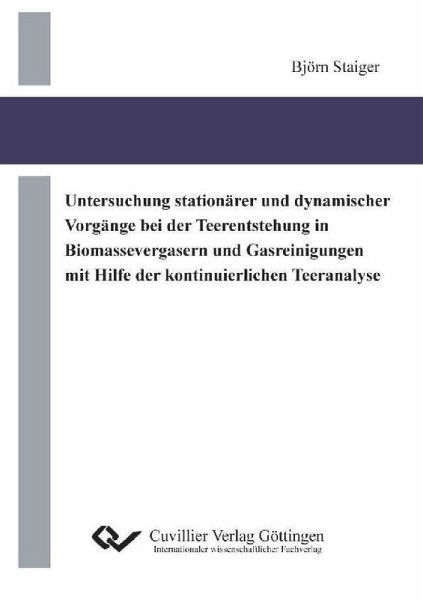 Björn Staiger

Untersuchung stationärer und dynamischer Vorgänge bei der Teerentstehung in Biomassevergasern und Gasreinigungen mit Hilfe der kontinuierlichen Teeranalyse

Cuvillier Verlag Göttingen
Internationaler wissenschaftlicher Fachverlag